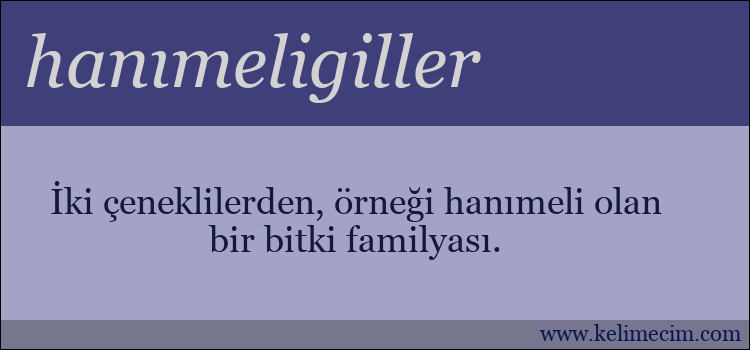 hanımeligiller

İki çeneklilerden, örneği hanımeli olan bir bitki familyası.

www.kelimecim.com